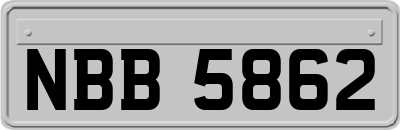 NBB 5862